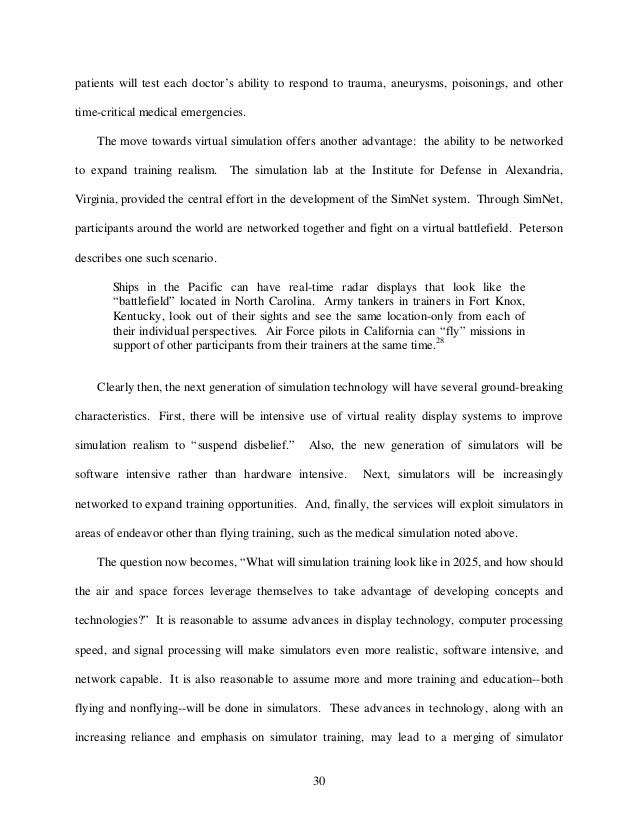 patients will test each doctor's ability to respond to trauma, aneurysms, poisonings, and other time-critical medical emergencies.

The move towards virtual simulation offers another advantage: the ability to be networked to expand training realism. The simulation lab at the Institute for Defense in Alexandria, Virginia, provided the central effort in the development of the SimNet system. Through SimNet, participants around the world are networked together and fight on a virtual battlefield. Peterson describes one such scenario.

Ships in the Pacific can have real-time radar displays that look like the "battlefield" located in North Carolina. Army tankers in trainers in Fort Knox, Kentucky, look out of their sights and see the same location-only from each of their individual perspectives. Air Force pilots in California can "fly" missions in support of other participants from their trainers at the same time.$^{28}$

Clearly then, the next generation of simulation technology will have several ground-breaking characteristics. First, there will be intensive use of virtual reality display systems to improve simulation realism to "suspend disbelief." Also, the new generation of simulators will be software intensive rather than hardware intensive. Next, simulators will be increasingly networked to expand training opportunities. And, finally, the services will exploit simulators in areas of endeavor other than flying training, such as the medical simulation noted above.

The question now becomes, "What will simulation training look like in 2025, and how should the air and space forces leverage themselves to take advantage of developing concepts and technologies?" It is reasonable to assume advances in display technology, computer processing speed, and signal processing will make simulators even more realistic, software intensive, and network capable. It is also reasonable to assume more and more training and education--both flying and nonflying--will be done in simulators. These advances in technology, along with an increasing reliance and emphasis on simulator training, may lead to a merging of simulator

30